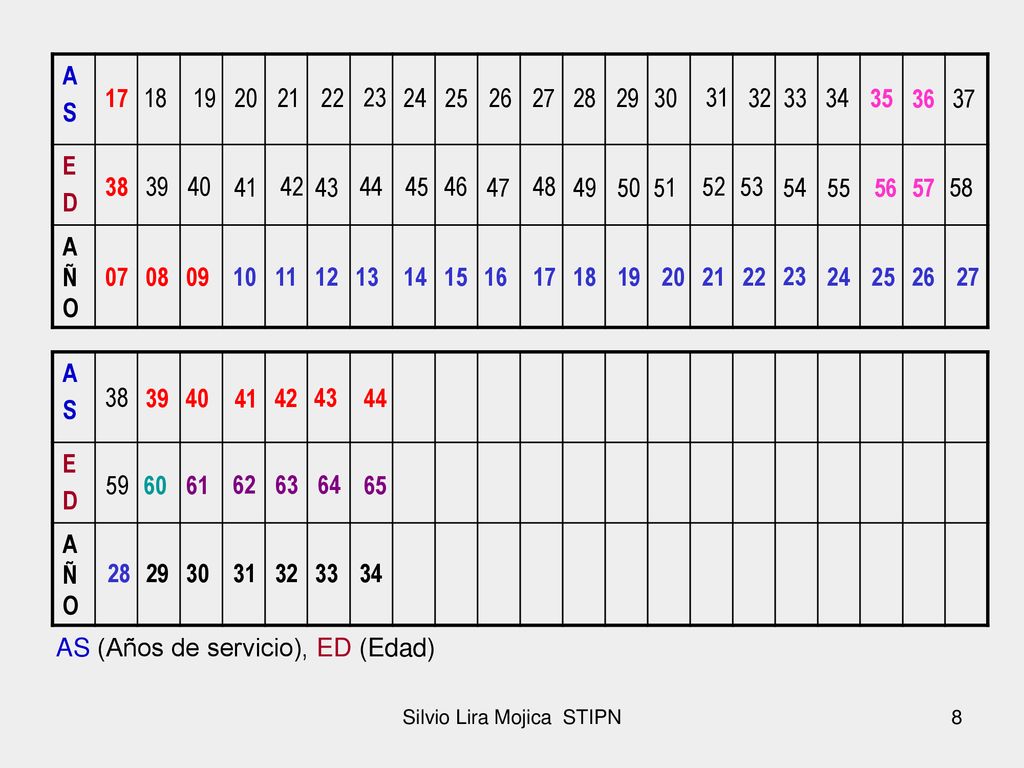 | AS | 17 | 18 | 19 | 20 | 21 | 22 | 23 | 24 | 25 | 26 | 27 | 28 | 29 | 30 | 31 | 32 | 33 | 34 | 35 | 36 | 37 |
|---|---|---|---|---|---|---|---|---|---|---|---|---|---|---|---|---|---|---|---|---|---|
| ED | 38 | 39 | 40 | 41 | 42 | 43 | 44 | 45 | 46 | 47 | 48 | 49 | 50 | 51 | 52 | 53 | 54 | 55 | 56 | 57 | 58 |
| AÑO | 07 | 08 | 09 | 10 | 11 | 12 | 13 | 14 | 15 | 16 | 17 | 18 | 19 | 20 | 21 | 22 | 23 | 24 | 25 | 26 | 27 |

| AS | 38 | 39 | 40 | 41 | 42 | 43 | 44 | | | | | | | | | | | | | | |
|---|---|---|---|---|---|---|---|---|---|---|---|---|---|---|---|---|---|---|---|---|---|
| ED | 59 | 60 | 61 | 62 | 63 | 64 | 65 | | | | | | | | | | | | | | |
| AÑO | 28 | 29 | 30 | 31 | 32 | 33 | 34 | | | | | | | | | | | | | | |

AS (Años de servicio), ED (Edad)

Silvio Lira Mojica STIPN

8